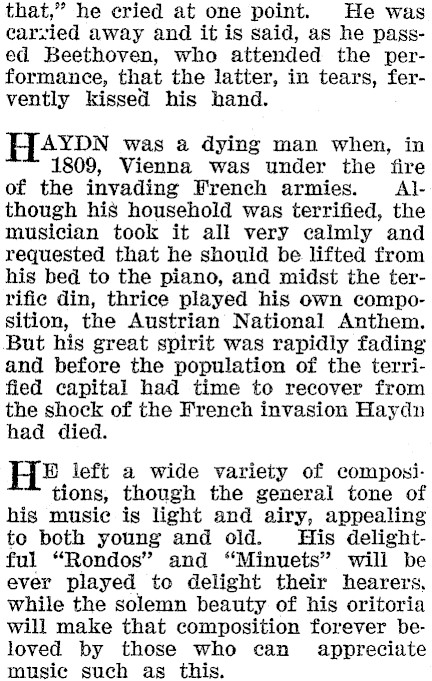 that," he cried at one point. He was carried away and it is said, as he passed Beethoven, who attended the performance, that the latter, in tears, fervently kissed his hand.

HAYDN was a dying man when, in 1809, Vienna was under the fire of the invading French armies. Although his household was terrified, the musician took it all very calmly and requested that he should be lifted from his bed to the piano, and midst the terrific din, thrice played his own composition, the Austrian National Anthem. But his great spirit was rapidly fading and before the population of the terrified capital had time to recover from the shock of the French invasion Haydn had died.

HE left a wide variety of compositions, though the general tone of his music is light and airy, appealing to both young and old. His delightful "Rondos" and "Minuets" will be ever played to delight their hearers, while the solemn beauty of his oritoria will make that composition forever beloved by those who can appreciate music such as this.